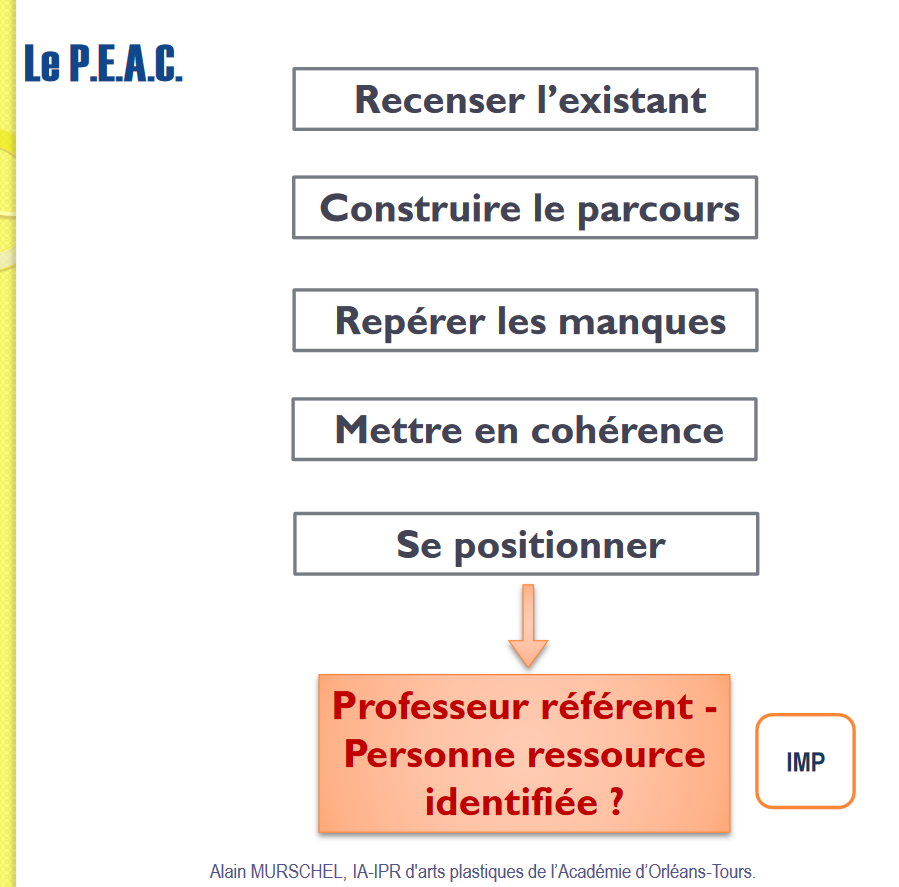 Le P.E.A.C.

Recenser l’existant

Construire le parcours

Repérer les manques

Mettre en cohérence

Se positionner

Professeur référent - Personne ressource identifiée ?

IMP

Alain MURSCHEL, IA-IPR d'arts plastiques de l’Académie d’Orléans-Tours.